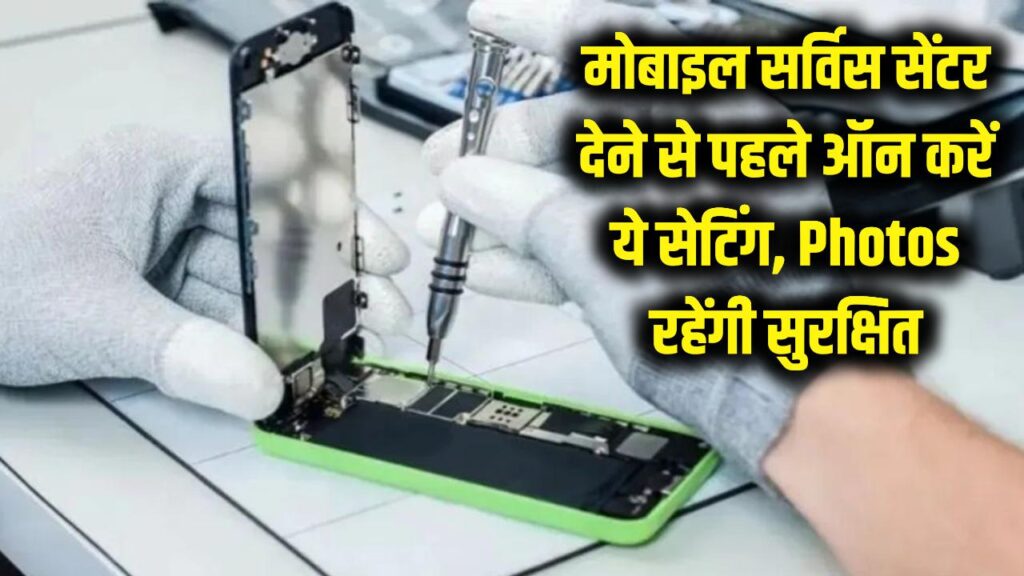 मोबाइल सर्विस सेंटर देने से पहले ऑन करें ये सेटिंग, Photos रहेंगी सुरक्षित